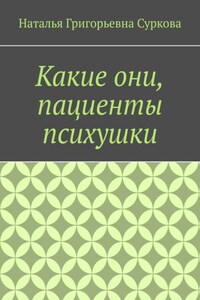 Наталья Григорьевна Суркова

Какие они, пациенты психушки